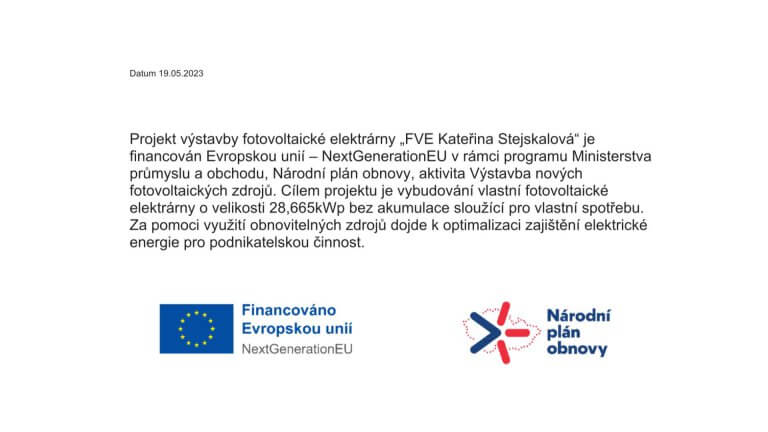 Datum 19.05.2023

Projekt výstavby fotovoltaické elektrárny „FVE Kateřina Stejskalová“ je financován Evropskou unií – NextGenerationEU v rámci programu Ministerstva průmyslu a obchodu, Národní plán obnovy, aktivita Výstavba nových fotovoltaických zdrojů. Cílem projektu je vybudování vlastní fotovoltaické elektrárny o velikosti 28,665kWp bez akumulace sloužící pro vlastní spotřebu. Za pomoci využití obnovitelných zdrojů dojde k optimalizaci zajištění elektrické energie pro podnikatelskou činnost.

Financováno Evropskou unií NextGenerationEU

Národní plán obnovy